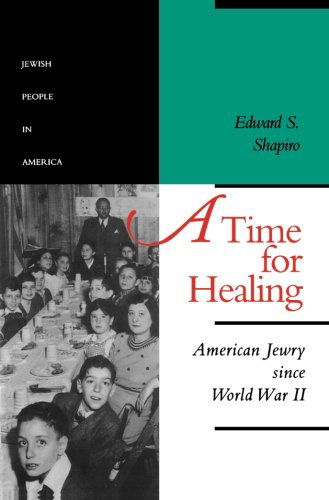 JEWISH
PEOPLE
IN
AMERICA

Edward S. Shapiro

A Time for Healing

American Jewry since World War II